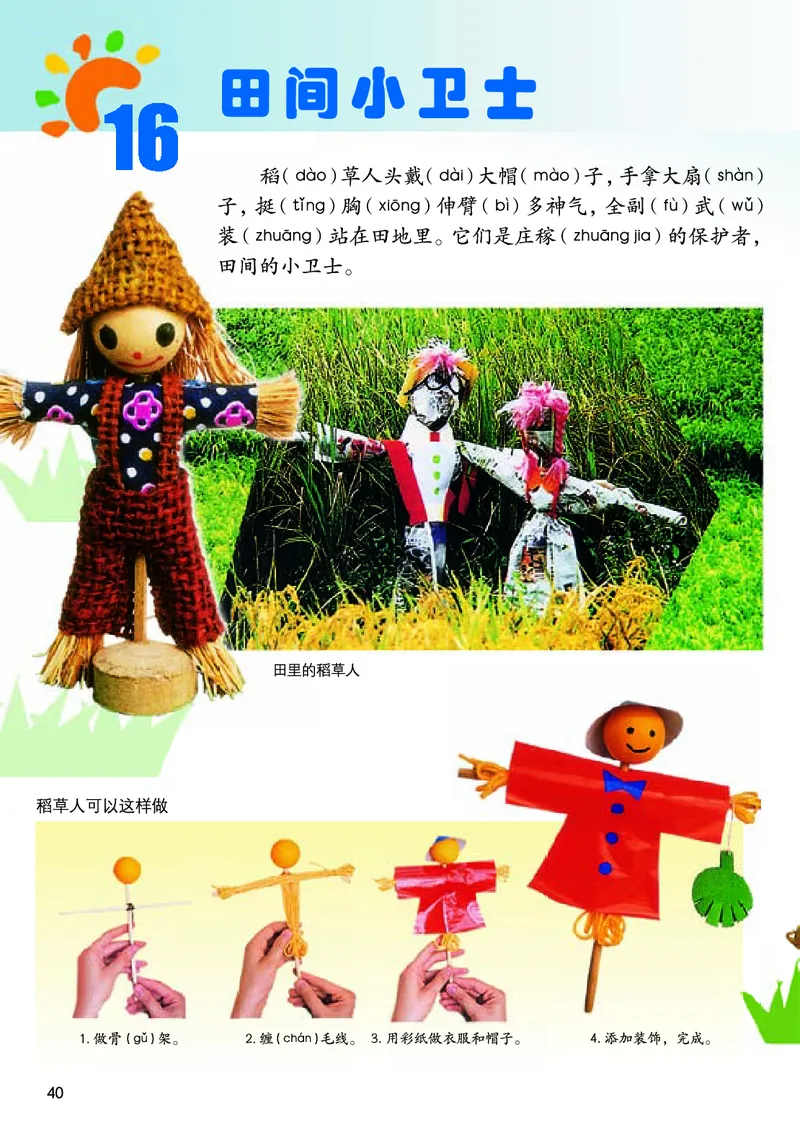 16 田间小卫士

稻（dào）草人头戴（dài）大帽（mào）子，手拿大扇（shàn）子，挺（tǐng）胸（xiōng）伸臂（bì）多神气，全副（fù）武（wǔ）装（zhuāng）站在田地里。它们是庄稼（zhuāng jia）的保护者，田间的小卫士。

田里的稻草人

稻草人可以这样做

1. 做骨（gǔ）架。

2. 缠（chán）毛线。

3. 用彩纸做衣服和帽子。

4. 添加装饰，完成。

40